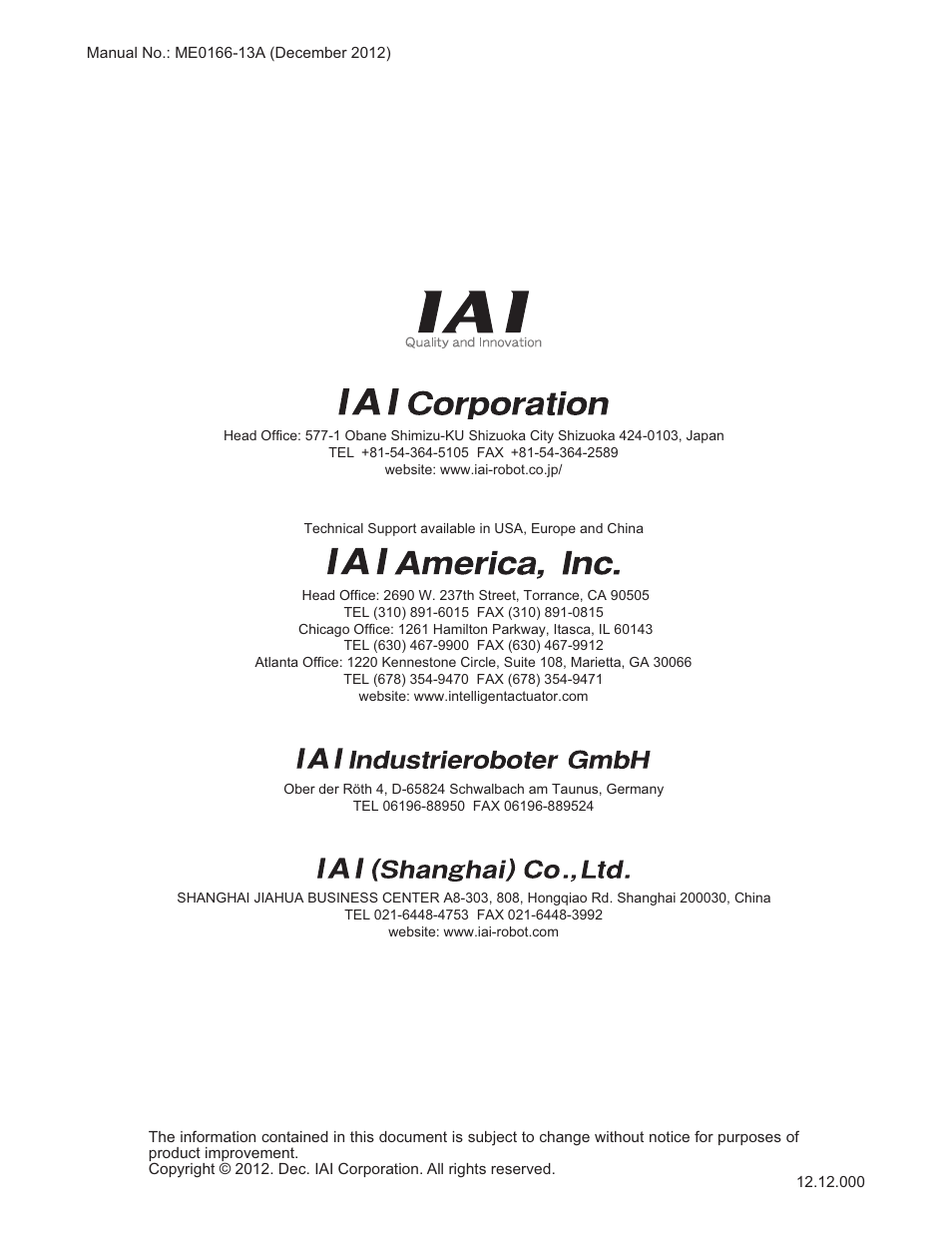 Manual No.: ME0166-13A (December 2012)

IAI
Quality and Innovation

IAI Corporation

Head Office: 577-1 Obane Shimizu-KU Shizuoka City Shizuoka 424-0103, Japan
TEL +81-54-364-5105 FAX +81-54-364-2589
website: www.iai-robot.co.jp/

Technical Support available in USA, Europe and China

IAI America, Inc.

Head Office: 2690 W. 237th Street, Torrance, CA 90505
TEL (310) 891-6015 FAX (310) 891-0815
Chicago Office: 1261 Hamilton Parkway, Itasca, IL 60143
TEL (630) 467-9900 FAX (630) 467-9912
Atlanta Office: 1220 Kennestone Circle, Suite 108, Marietta, GA 30066
TEL (678) 354-9470 FAX (678) 354-9471
website: www.intelligentactuator.com

IAI Industrieroboter GmbH

Ober der Röth 4, D-65824 Schwalbach am Taunus, Germany
TEL 06196-88950 FAX 06196-889524

IAI (Shanghai) Co.,Ltd.

SHANGHAI JIAHUA BUSINESS CENTER A8-303, 808, Hongqiao Rd. Shanghai 200030, China
TEL 021-6448-4753 FAX 021-6448-3992
website: www.iai-robot.com

The information contained in this document is subject to change without notice for purposes of product improvement.
Copyright © 2012. Dec. IAI Corporation. All rights reserved.

12.12.000